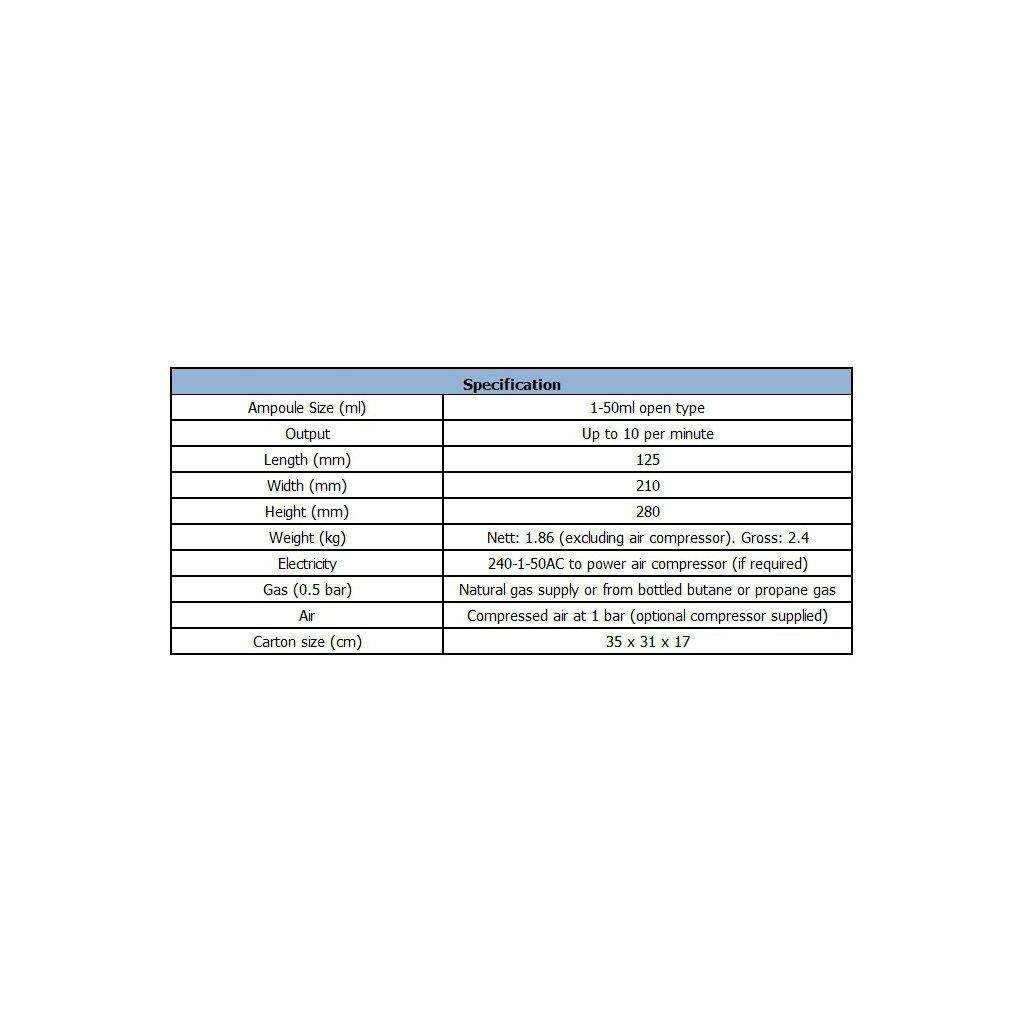 | Specification | |
|---|---|
| Ampoule Size (ml) | 1-50ml open type |
| Output | Up to 10 per minute |
| Length (mm) | 125 |
| Width (mm) | 210 |
| Height (mm) | 280 |
| Weight (kg) | Nett: 1.86 (excluding air compressor). Gross: 2.4 |
| Electricity | 240-1-50AC to power air compressor (if required) |
| Gas (0.5 bar) | Natural gas supply or from bottled butane or propane gas |
| Air | Compressed air at 1 bar (optional compressor supplied) |
| Carton size (cm) | 35 x 31 x 17 |